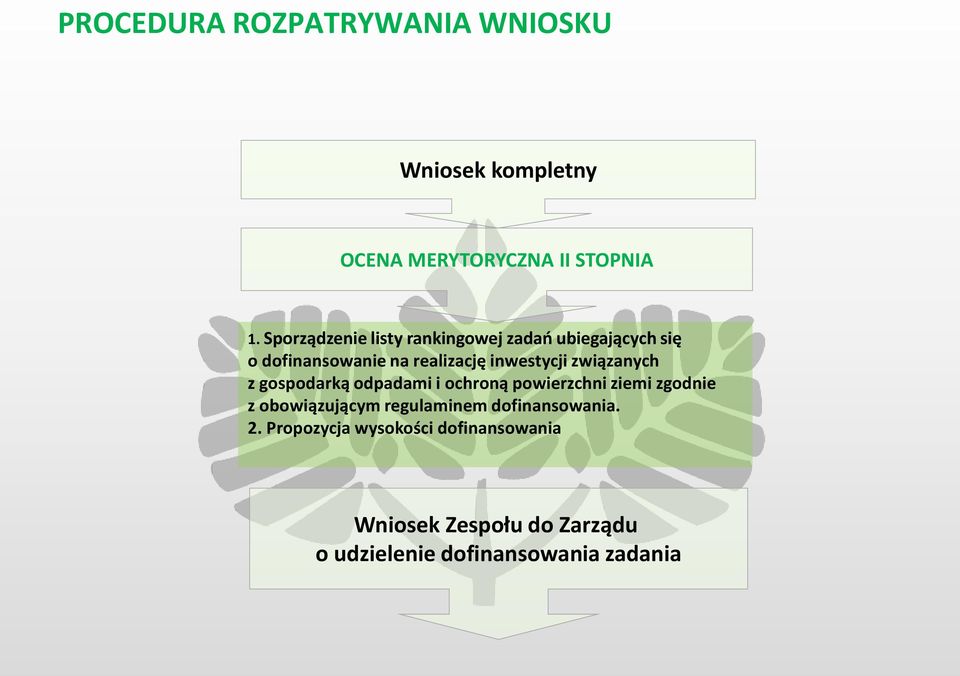 PROCEDURA ROZPATRYWANIA WNIOSKU

Wniosek kompletny

OCENA MERYTORYCZNA II STOPNIA

1. Sporządzenie listy rankingowej zadań ubiegających się o dofinansowanie na realizację inwestycji związanych z gospodarką odpadami i ochroną powierzchni ziemi zgodnie z obowiązującym regulaminem dofinansowania.
2. Propozycja wysokości dofinansowania

Wniosek Zespołu do Zarządu o udzielenie dofinansowania zadania